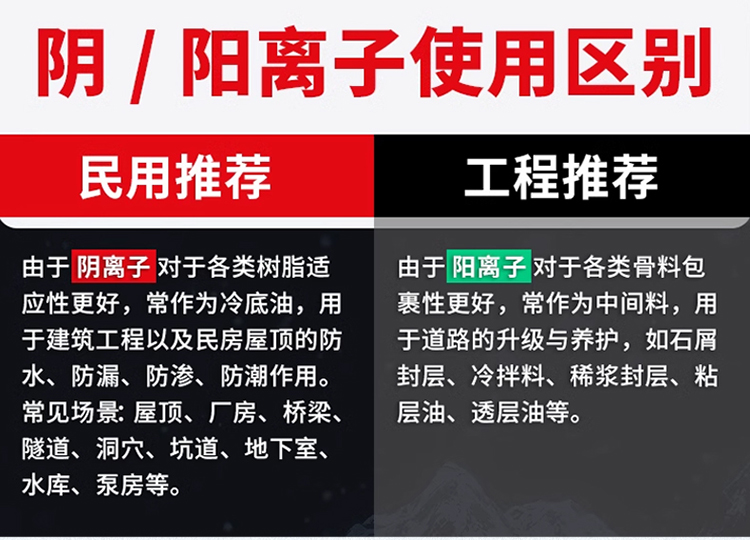 阴 / 阳离子使用区别

民用推荐

由于 阴离子 对于各类树脂适应性更好，常作为冷底油，用于建筑工程以及民房屋顶的防水、防漏、防渗、防潮作用。常见场景: 屋顶、厂房、桥梁、隧道、洞穴、坑道、地下室、水库、泵房等。

工程推荐

由于 阳离子 对于各类骨料包裹性更好，常作为中间料，用于道路的升级与养护，如石屑封层、冷拌料、稀浆封层、粘层油、透层油等。